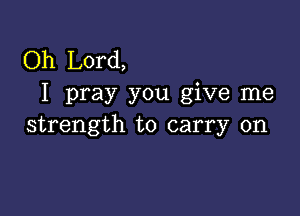 Oh Lord,
I pray you give me
strength to carry on